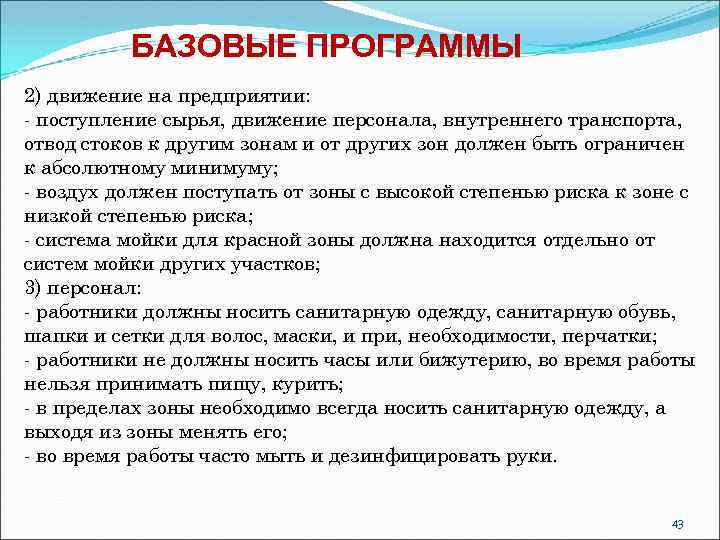 БАЗОВЫЕ ПРОГРАММЫ

2) движение на предприятии:
- поступление сырья, движение персонала, внутреннего транспорта, отвод стоков к другим зонам и от других зон должен быть ограничен к абсолютному минимуму;
- воздух должен поступать от зоны с высокой степенью риска к зоне с низкой степенью риска;
- система мойки для красной зоны должна находится отдельно от систем мойки других участков;
3) персонал:
- работники должны носить санитарную одежду, санитарную обувь, шапки и сетки для волос, маски, и при, необходимости, перчатки;
- работники не должны носить часы или бижутерию, во время работы нельзя принимать пищу, курить;
- в пределах зоны необходимо всегда носить санитарную одежду, а выходя из зоны менять его;
- во время работы часто мыть и дезинфицировать руки.

43